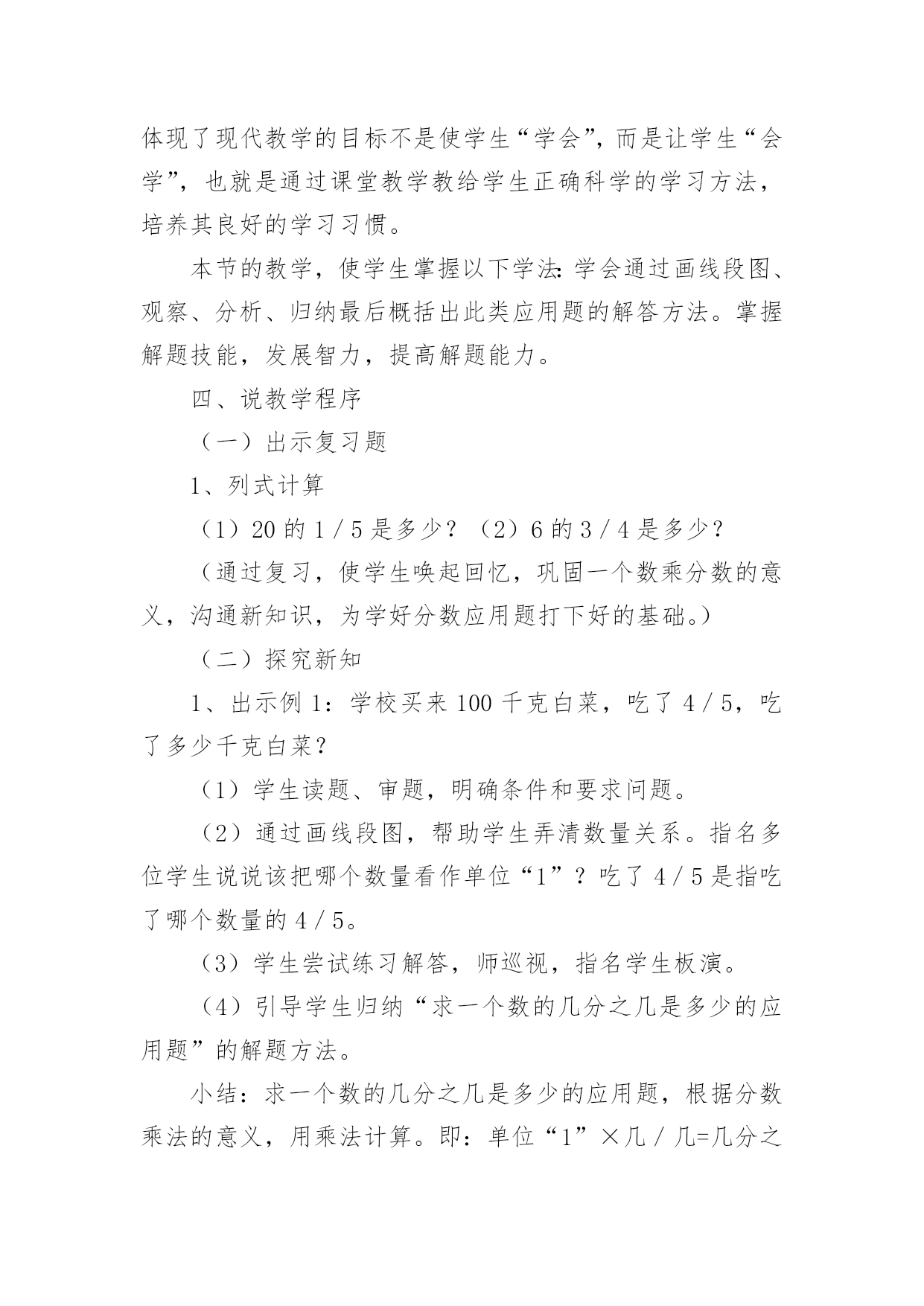 体现了现代教学的目标不是使学生“学会”，而是让学生“会学”，也就是通过课堂教学教给学生正确科学的学习方法，培养其良好的学习习惯。

本节的教学，使学生掌握以下学法：学会通过画线段图、观察、分析、归纳最后概括出此类应用题的解答方法。掌握解题技能，发展智力，提高解题能力。

四、说教学程序

（一）出示复习题

1、列式计算

（1）20 的 1／5 是多少？（2）6 的 3／4 是多少？

（通过复习，使学生唤起回忆，巩固一个数乘分数的意义，沟通新知识，为学好分数应用题打下好的基础。）

（二）探究新知

1、出示例 1：学校买来 100 千克白菜，吃了 4／5，吃了多少千克白菜？

（1）学生读题、审题，明确条件和要求问题。

（2）通过画线段图，帮助学生弄清数量关系。指名多位学生说说该把哪个数量看作单位“1”？吃了 4／5 是指吃了哪个数量的 4／5。

（3）学生尝试练习解答，师巡视，指名学生板演。

（4）引导学生归纳“求一个数的几分之几是多少的应用题”的解题方法。

小结：求一个数的几分之几是多少的应用题，根据分数乘法的意义，用乘法计算。即：单位“1”×几／几=几分之